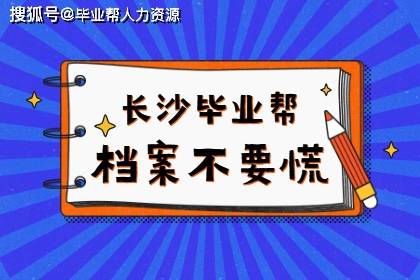 搜狐号@毕业帮人力资源

长沙毕业帮
档案不要慌